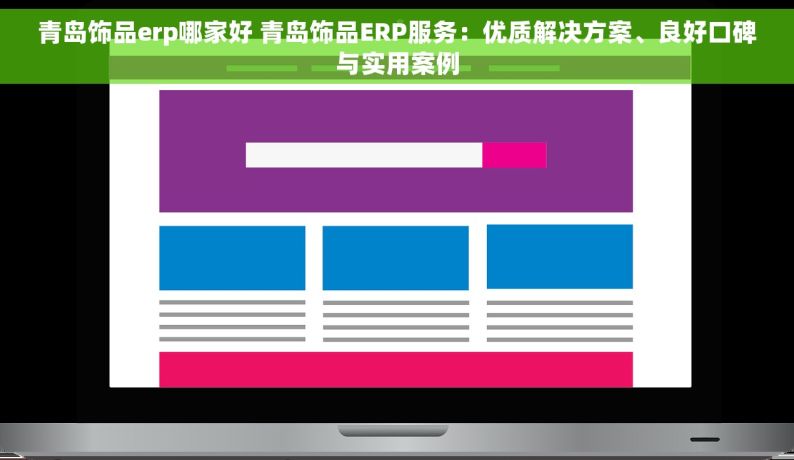 青岛饰品erp哪家好 青岛饰品ERP服务：优质解决方案、良好口碑与实用案例